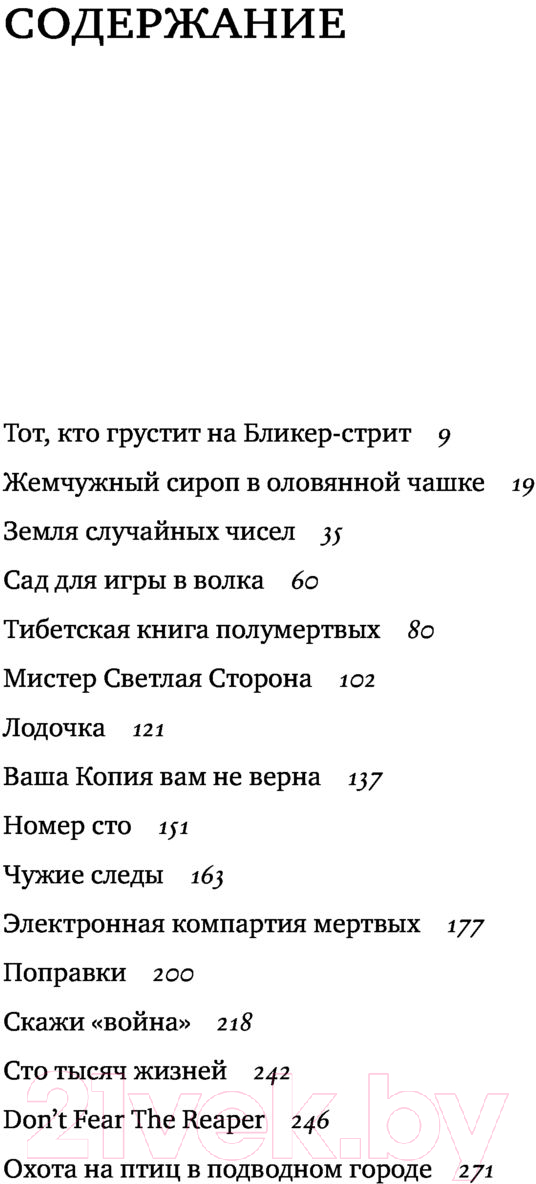 СОДЕРЖАНИЕ

Тот, кто грустит на Бликер-стрит 9
Жемчужный сироп в оловянной чашке 19
Земля случайных чисел 35
Сад для игры в волка 60
Тибетская книга полумертвых 80
Мистер Светлая Сторона 102
Лодочка 121
Ваша Копия вам не верна 137
Номер сто 151
Чужие следы 163
Электронная компартия мертвых 177
Поправки 200
Скажи «война» 218
Сто тысяч жизней 242
Don't Fear The Reaper 246
Охота на птиц в подводном городе 271

21vek.by